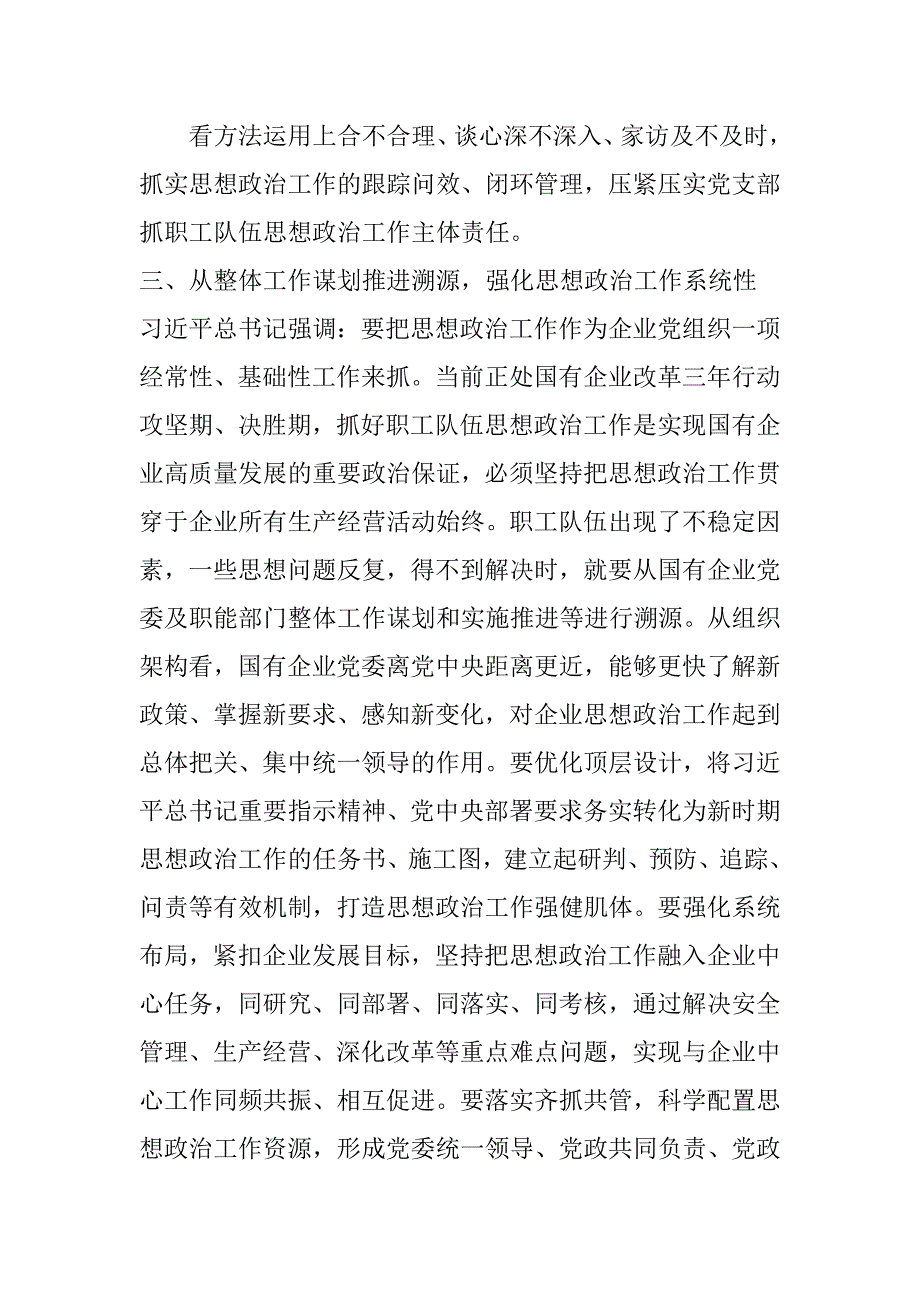 看方法运用上合不合理、谈心深不深入、家访及不及时，抓实思想政治工作的跟踪问效、闭环管理，压紧压实党支部抓职工队伍思想政治工作主体责任。

三、从整体工作谋划推进溯源，强化思想政治工作系统性

习近平总书记强调：要把思想政治工作作为企业党组织一项经常性、基础性工作来抓。当前正处国有企业改革三年行动攻坚期、决胜期，抓好职工队伍思想政治工作是实现国有企业高质量发展的重要政治保证，必须坚持把思想政治工作贯穿于企业所有生产经营活动始终。职工队伍出现了不稳定因素，一些思想问题反复，得不到解决时，就要从国有企业党委及职能部门整体工作谋划和实施推进等进行溯源。从组织架构看，国有企业党委离党中央距离更近，能够更快了解新政策、掌握新要求、感知新变化，对企业思想政治工作起到总体把关、集中统一领导的作用。要优化顶层设计，将习近平总书记重要指示精神、党中央部署要求务实转化为新时期思想政治工作的任务书、施工图，建立起研判、预防、追踪、问责等有效机制，打造思想政治工作强健肌体。要强化系统布局，紧扣企业发展目标，坚持把思想政治工作融入企业中心任务，同研究、同部署、同落实、同考核，通过解决安全管理、生产经营、深化改革等重点难点问题，实现与企业中心工作同频共振、相互促进。要落实齐抓共管，科学配置思想政治工作资源，形成党委统一领导、党政共同负责、党政